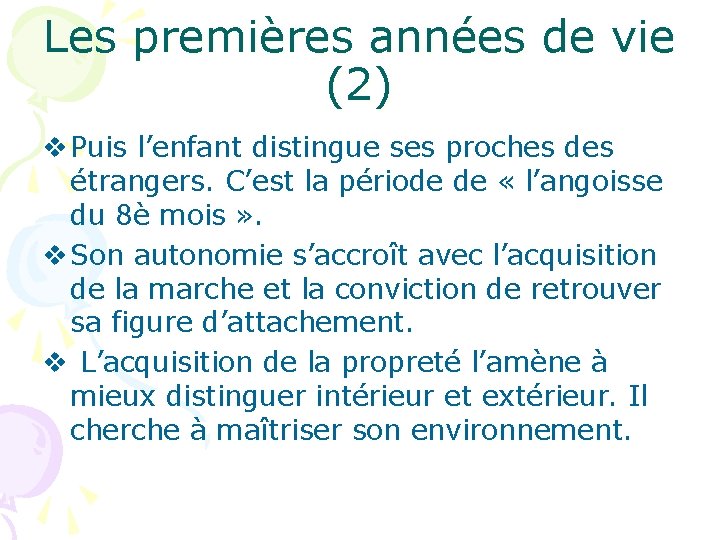 Les premières années de vie (2)

❖ Puis l'enfant distingue ses proches des étrangers. C'est la période de « l'angoisse du 8è mois ».

❖ Son autonomie s'accroît avec l'acquisition de la marche et la conviction de retrouver sa figure d'attachement.

❖ L'acquisition de la propreté l'amène à mieux distinguer intérieur et extérieur. Il cherche à maîtriser son environnement.